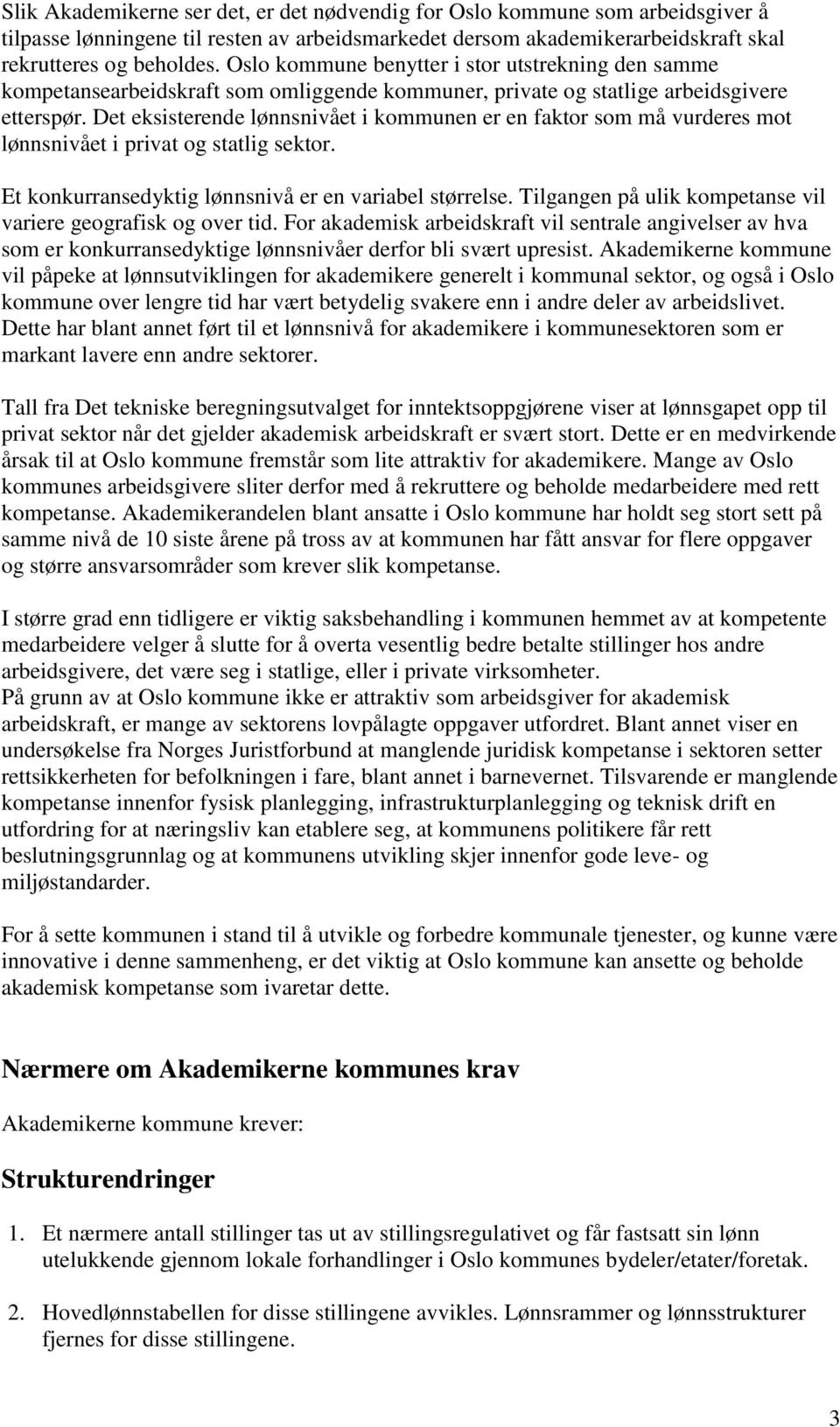 Slik Akademikerne ser det, er det nødvendig for Oslo kommune som arbeidsgiver å tilpasse lønningene til resten av arbeidsmarkedet dersom akademikerarbeidskraft skal rekrutteres og beholdes. Oslo kommune benytter i stor utstrekning den samme kompetansearbeidskraft som omliggende kommuner, private og statlige arbeidsgivere etterspør. Det eksisterende lønnsnivået i kommunen er en faktor som må vurderes mot lønnsnivået i privat og statlig sektor.

Et konkurransedyktig lønnsnivå er en variabel størrelse. Tilgangen på ulik kompetanse vil variere geografisk og over tid. For akademisk arbeidskraft vil sentrale angivelser av hva som er konkurransedyktige lønnsnivåer derfor bli svært upresist. Akademikerne kommune vil påpeke at lønnsutviklingen for akademikere generelt i kommunal sektor, og også i Oslo kommune over lengre tid har vært betydelig svakere enn i andre deler av arbeidslivet. Dette har blant annet ført til et lønnsnivå for akademikere i kommunesektoren som er markant lavere enn andre sektorer.

Tall fra Det tekniske beregningsutvalget for inntektsoppgjørene viser at lønnsgapet opp til privat sektor når det gjelder akademisk arbeidskraft er svært stort. Dette er en medvirkende årsak til at Oslo kommune fremstår som lite attraktiv for akademikere. Mange av Oslo kommunes arbeidsgivere sliter derfor med å rekruttere og beholde medarbeidere med rett kompetanse. Akademikerandelen blant ansatte i Oslo kommune har holdt seg stort sett på samme nivå de 10 siste årene på tross av at kommunen har fått ansvar for flere oppgaver og større ansvarsområder som krever slik kompetanse.

I større grad enn tidligere er viktig saksbehandling i kommunen hemmet av at kompetente medarbeidere velger å slutte for å overta vesentlig bedre betalte stillinger hos andre arbeidsgivere, det være seg i statlige, eller i private virksomheter.
På grunn av at Oslo kommune ikke er attraktiv som arbeidsgiver for akademisk arbeidskraft, er mange av sektorens lovpålagte oppgaver utfordret. Blant annet viser en undersøkelse fra Norges Juristforbund at manglende juridisk kompetanse i sektoren setter rettsikkerheten for befolkningen i fare, blant annet i barnevernet. Tilsvarende er manglende kompetanse innenfor fysisk planlegging, infrastrukturplanlegging og teknisk drift en utfordring for at næringsliv kan etablere seg, at kommunens politikere får rett beslutningsgrunnlag og at kommunens utvikling skjer innenfor gode leve- og miljøstandarder.

For å sette kommunen i stand til å utvikle og forbedre kommunale tjenester, og kunne være innovative i denne sammenheng, er det viktig at Oslo kommune kan ansette og beholde akademisk kompetanse som ivaretar dette.

Nærmere om Akademikerne kommunes krav

Akademikerne kommune krever:

Strukturendringer

1. Et nærmere antall stillinger tas ut av stillingsregulativet og får fastsatt sin lønn utelukkende gjennom lokale forhandlinger i Oslo kommunes bydeler/etater/foretak.

2. Hovedlønnstabellen for disse stillingene avvikles. Lønnsrammer og lønnsstrukturer fjernes for disse stillingene.

3